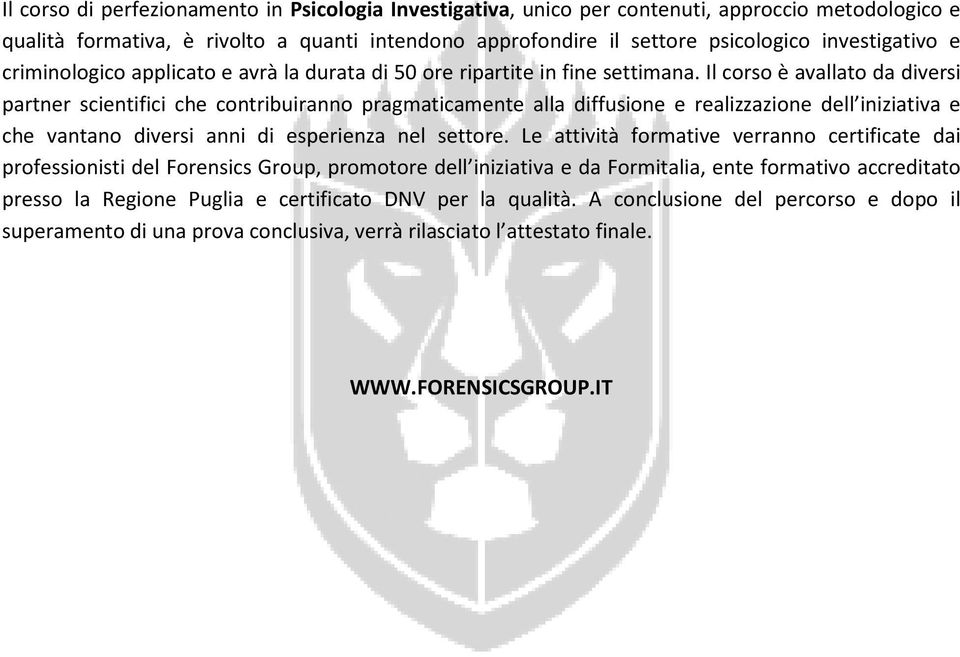 Il corso di perfezionamento in Psicologia Investigativa, unico per contenuti, approccio metodologico e qualità formativa, è rivolto a quanti intendono approfondire il settore psicologico investigativo e criminologico applicato e avrà la durata di 50 ore ripartite in fine settimana. Il corso è avallato da diversi partner scientifici che contribuiranno pragmaticamente alla diffusione e realizzazione dell'iniziativa e che vantano diversi anni di esperienza nel settore. Le attività formative verranno certificate dai professionisti del Forensics Group, promotore dell'iniziativa e da Formitalia, ente formativo accreditato presso la Regione Puglia e certificato DNV per la qualità. A conclusione del percorso e dopo il superamento di una prova conclusiva, verrà rilasciato l'attestato finale.

WWW.FORENSICSGROUP.IT